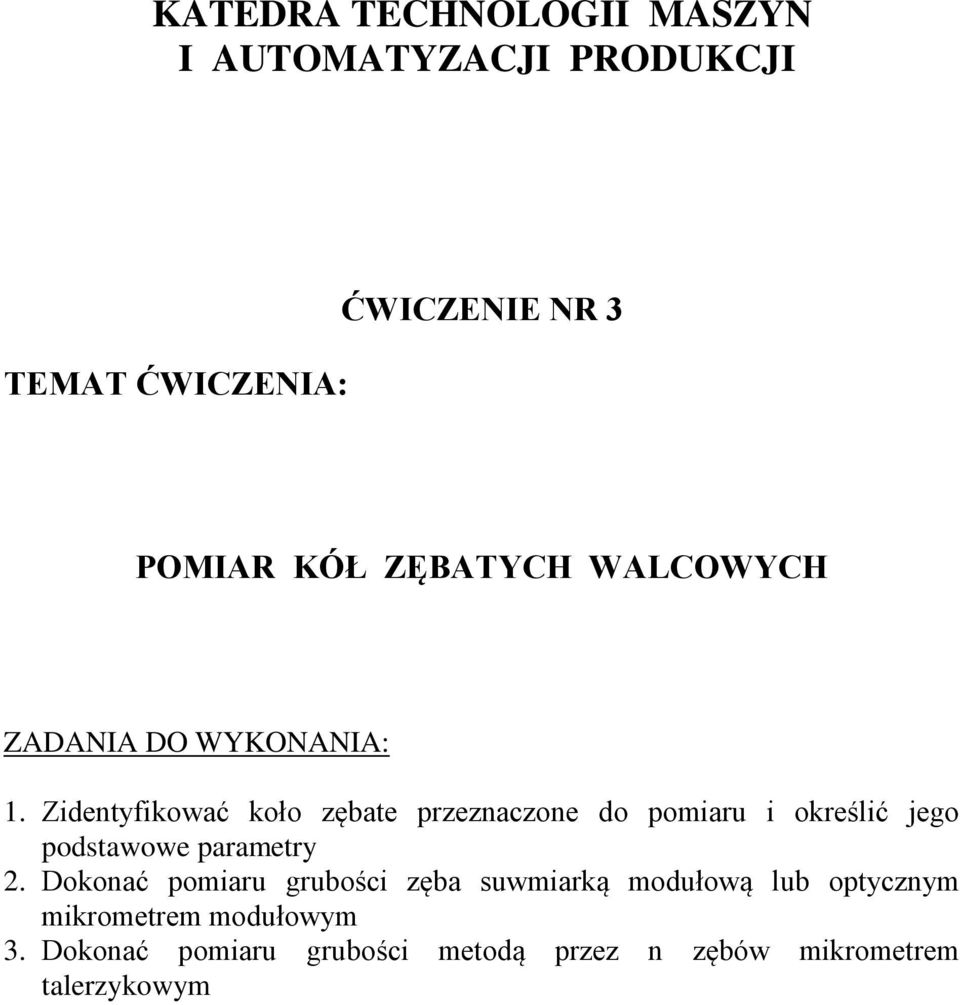 KATEDRA TECHNOLOGII MASZYN
I AUTOMATYZACJI PRODUKCJI

ĆWICZENIE NR 3

TEMAT ĆWICZENIA:

POMIAR KÓŁ ZĘBATYCH WALCOWYCH

ZADANIA DO WYKONANIA:

1. Zidentyfikować koło zębate przeznaczone do pomiaru i określić jego podstawowe parametry
2. Dokonać pomiaru grubości zęba suwmiarką modułową lub optycznym mikrometrem modułowym
3. Dokonać pomiaru grubości metodą przez n zębów mikrometrem talerzykowym